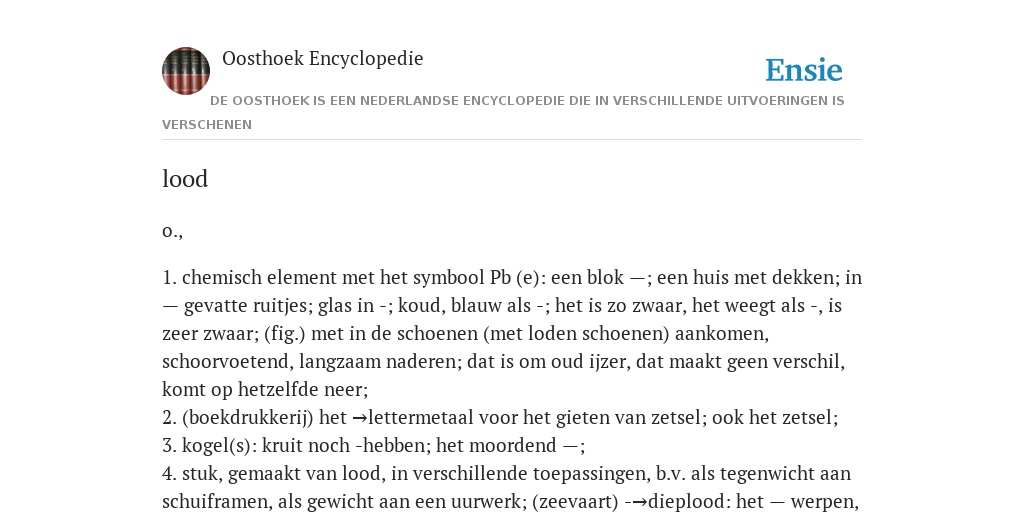 Oosthoek Encyclopedie

Ensie

DE OOSTHOEK IS EEN NEDERLANDSE ENCYCLOPEDIE DIE IN VERSCHILLENDE UITVOERINGEN IS VERSCHENEN

lood

o.,

1. chemisch element met het symbool Pb (e): een blok —; een huis met dekken; in — gevatte ruitjes; glas in -; koud, blauw als -; het is zo zwaar, het weegt als -, is zeer zwaar; (fig.) met in de schoenen (met loden schoenen) aankomen, schoorvoetend, langzaam naderen; dat is om oud ijzer, dat maakt geen verschil, komt op hetzelfde neer;
2. (boekdrukkerij) het →lettermetaal voor het gieten van zetsel; ook het zetsel;
3. kogel(s): kruit noch -hebben; het moordend —;
4. stuk, gemaakt van lood, in verschillende toepassingen, b.v. als tegenwicht aan schuiframen, als gewicht aan een uurwerk; (zeevaart) -→dieplood: het — werpen,